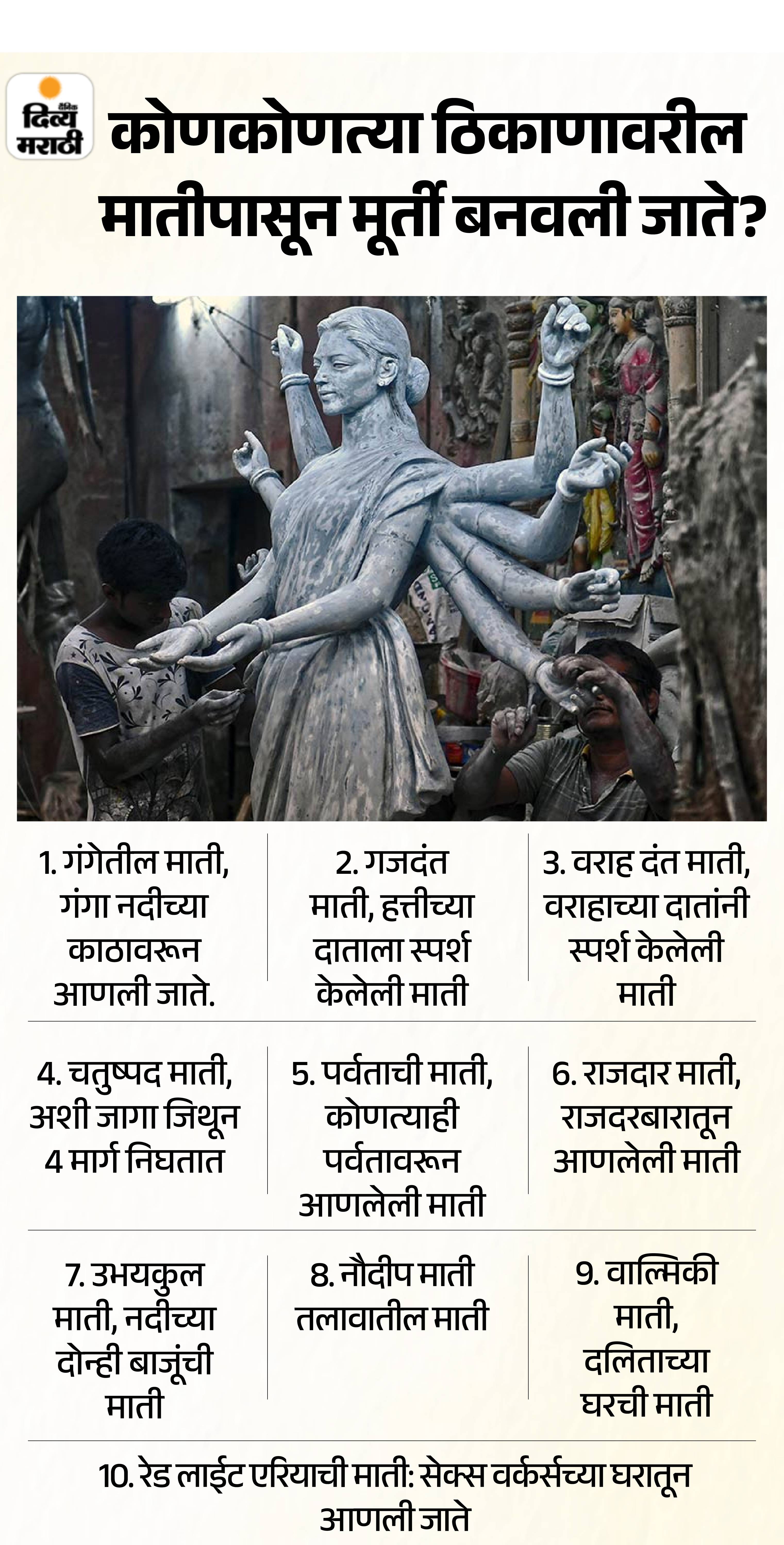 दैनिक दिव्य मराठी

कोणकोणत्या ठिकाणावरील मातीपासून मूर्ती बनवली जाते?

1. गंगेतील माती, गंगा नदीच्या काठावरून आणली जाते.

2. गजदंत माती, हत्तीच्या दाताला स्पर्श केलेली माती

3. वराह दंत माती, वराहाच्या दातांनी स्पर्श केलेली माती

4. चतुष्पद माती, अशी जागा जिथून 4 मार्ग निघतात

5. पर्वताची माती, कोणत्याही पर्वतावरून आणलेली माती

6. राजदार माती, राजदरबारातून आणलेली माती

7. उभयकुल माती, नदीच्या दोन्ही बाजूंची माती

8. नौदीप माती तलावातील माती

9. वाल्मिकी माती, दलिताच्या घरची माती

10. रेड लाईट एरियाची माती: सेक्स वर्कर्सच्या घरातून आणली जाते